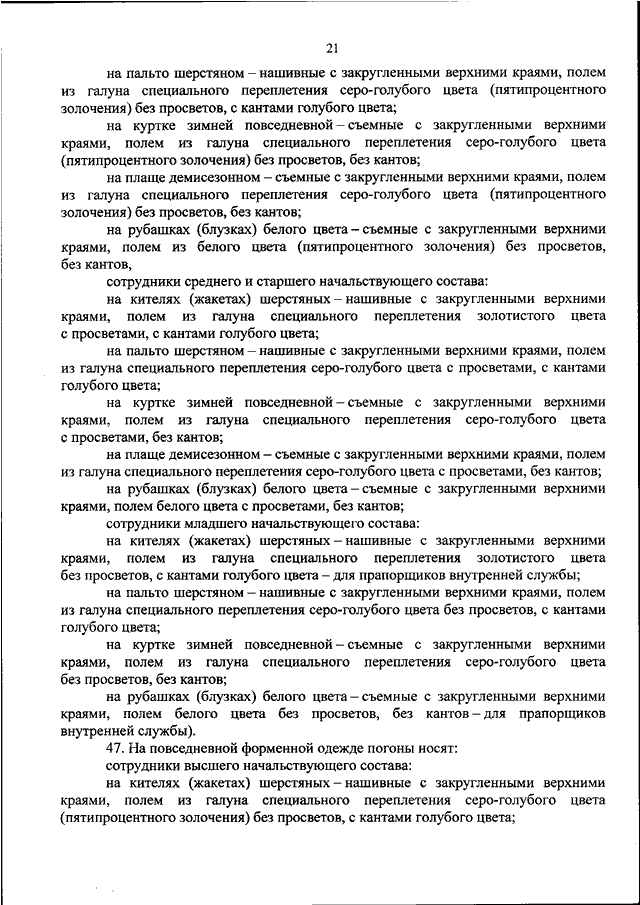 21

на пальто шерстяном – нашивные с закругленными верхними краями, полем из галуна специального переплетения серо-голубого цвета (пятипроцентного золочения) без просветов, с кантами голубого цвета;

на куртке зимней повседневной – съемные с закругленными верхними краями, полем из галуна специального переплетения серо-голубого цвета (пятипроцентного золочения) без просветов, без кантов;

на плаще демисезонном – съемные с закругленными верхними краями, полем из галуна специального переплетения серо-голубого цвета (пятипроцентного золочения) без просветов, без кантов;

на рубашках (блузках) белого цвета – съемные с закругленными верхними краями, полем из белого цвета (пятипроцентного золочения) без просветов, без кантов,

сотрудники среднего и старшего начальствующего состава:

на кителях (жакетах) шерстяных – нашивные с закругленными верхними краями, полем из галуна специального переплетения золотистого цвета с просветами, с кантами голубого цвета;

на пальто шерстяном – нашивные с закругленными верхними краями, полем из галуна специального переплетения серо-голубого цвета с просветами, с кантами голубого цвета;

на куртке зимней повседневной – съемные с закругленными верхними краями, полем из галуна специального переплетения серо-голубого цвета с просветами, без кантов;

на плаще демисезонном – съемные с закругленными верхними краями, полем из галуна специального переплетения серо-голубого цвета с просветами, без кантов;

на рубашках (блузках) белого цвета – съемные с закругленными верхними краями, полем белого цвета с просветами, без кантов;

сотрудники младшего начальствующего состава:

на кителях (жакетах) шерстяных – нашивные с закругленными верхними краями, полем из галуна специального переплетения золотистого цвета без просветов, с кантами голубого цвета – для прапорщиков внутренней службы;

на пальто шерстяном – нашивные с закругленными верхними краями, полем из галуна специального переплетения серо-голубого цвета без просветов, с кантами голубого цвета;

на куртке зимней повседневной – съемные с закругленными верхними краями, полем из галуна специального переплетения серо-голубого цвета без просветов, без кантов;

на рубашках (блузках) белого цвета – съемные с закругленными верхними краями, полем белого цвета без просветов, без кантов – для прапорщиков внутренней службы).

47. На повседневной форменной одежде погоны носят:

сотрудники высшего начальствующего состава:

на кителях (жакетах) шерстяных – нашивные с закругленными верхними краями, полем из галуна специального переплетения серо-голубого цвета (пятипроцентного золочения) без просветов, с кантами голубого цвета;